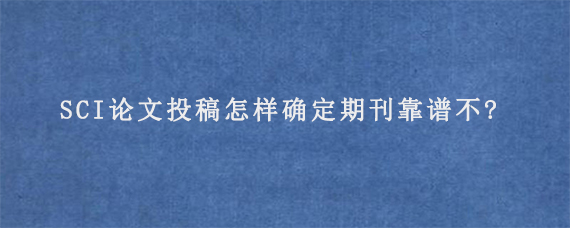 SCI论文投稿怎样确定期刊靠谱不?